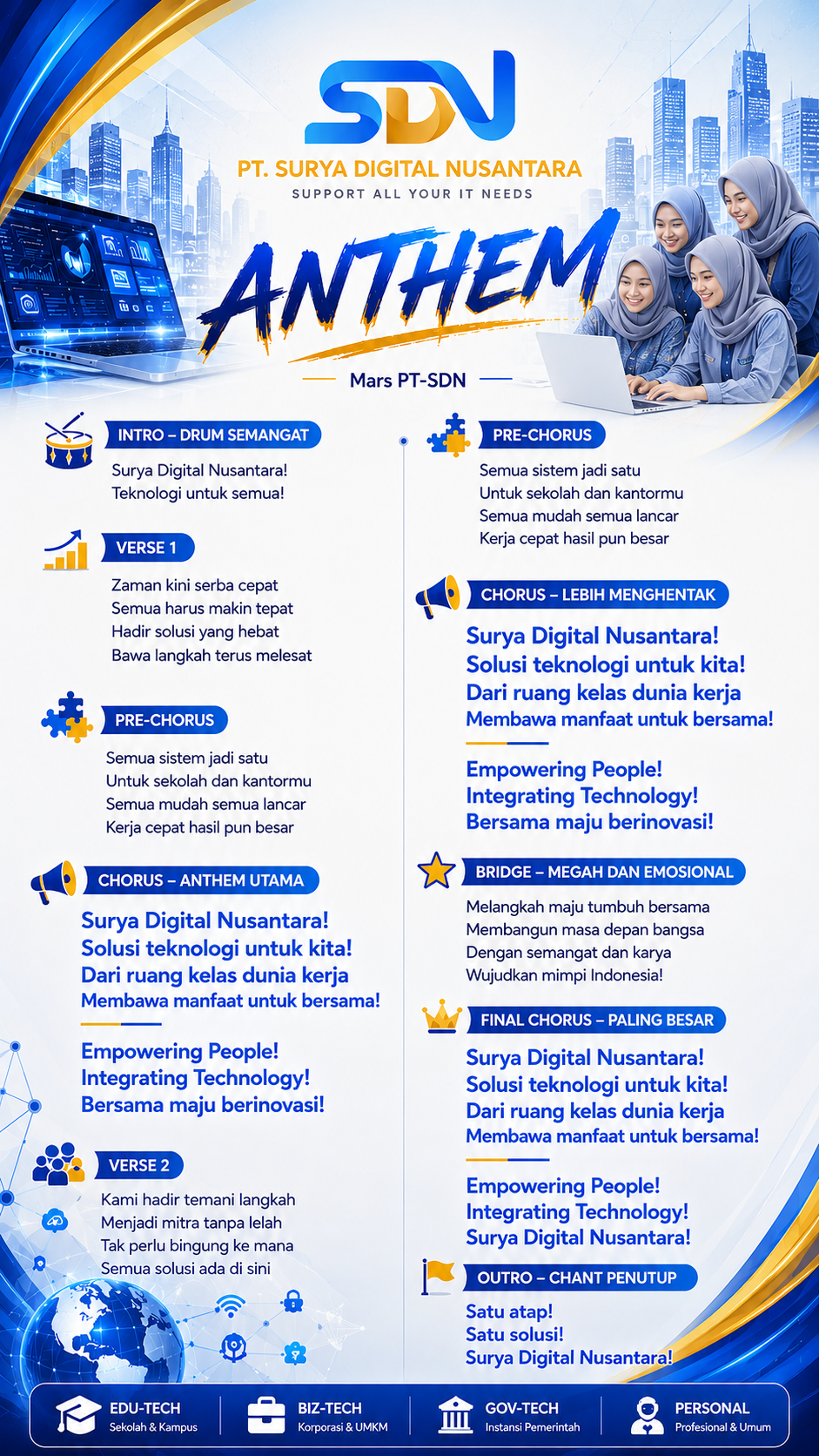 SDN
PT. SURYA DIGITAL NUSANTARA
SUPPORT ALL YOUR IT NEEDS

ANTHEM
Mars PT-SDN

INTRO – DRUM SEMANGAT
Surya Digital Nusantara!
Teknologi untuk semua!

VERSE 1
Zaman kini serba cepat
Semua harus makin tepat
Hadir solusi yang hebat
Bawa langkah terus melesat

PRE-CHORUS
Semua sistem jadi satu
Untuk sekolah dan kantormu
Semua mudah semua lancar
Kerja cepat hasil pun besar

CHORUS – ANTHEM UTAMA
Surya Digital Nusantara!
Solusi teknologi untuk kita!
Dari ruang kelas dunia kerja
Membawa manfaat untuk bersama!

Empowering People!
Integrating Technology!
Bersama maju berinovasi!

VERSE 2
Kami hadir temani langkah
Menjadi mitra tanpa lelah
Tak perlu bingung ke mana
Semua solusi ada di sini

PRE-CHORUS
Semua sistem jadi satu
Untuk sekolah dan kantormu
Semua mudah semua lancar
Kerja cepat hasil pun besar

CHORUS – LEBIH MENGHENTAK
Surya Digital Nusantara!
Solusi teknologi untuk kita!
Dari ruang kelas dunia kerja
Membawa manfaat untuk bersama!

Empowering People!
Integrating Technology!
Bersama maju berinovasi!

BRIDGE – MEGAH DAN EMOSIONAL
Melangkah maju tumbuh bersama
Membangun masa depan bangsa
Dengan semangat dan karya
Wujudkan mimpi Indonesia!

FINAL CHORUS – PALING BESAR
Surya Digital Nusantara!
Solusi teknologi untuk kita!
Dari ruang kelas dunia kerja
Membawa manfaat untuk bersama!

Empowering People!
Integrating Technology!
Surya Digital Nusantara!

OUTRO – CHANT PENUTUP
Satu atap!
Satu solusi!
Surya Digital Nusantara!

EDU-TECH
Sekolah & Kampus
BIZ-TECH
Korporasi & UMKM
GOV-TECH
Instansi Pemerintah
PERSONAL
Profesional & Umum